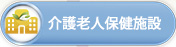 介護老人保健施設